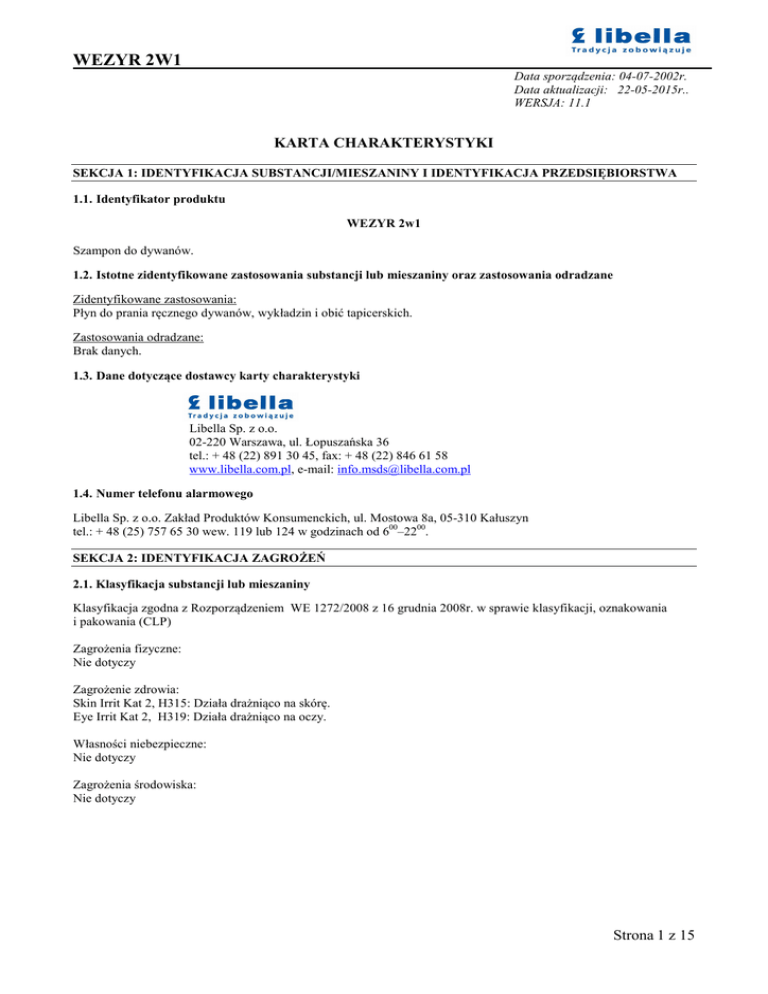 libella
Tradycja zobowiązuje

WEZYR 2W1

Data sporządzenia: 04-07-2002r.
Data aktualizacji: 22-05-2015r..
WERSJA: 11.1

KARTA CHARAKTERYSTYKI

SEKCJA 1: IDENTYFIKACJA SUBSTANCJI/MIESZANINY I IDENTYFIKACJA PRZEDSIĘBIORSTWA

1.1. Identyfikator produktu

WEZYR 2w1

Szampon do dywanów.

1.2. Istotne zidentyfikowane zastosowania substancji lub mieszaniny oraz zastosowania odradzane

Zidentyfikowane zastosowania:
Płyn do prania ręcznego dywanów, wykładzin i obić tapicerskich.

Zastosowania odradzane:
Brak danych.

1.3. Dane dotyczące dostawcy karty charakterystyki

libella
Tradycja zobowiązuje
Libella Sp. z o.o.
02-220 Warszawa, ul. Łopuszańska 36
tel.: + 48 (22) 891 30 45, fax: + 48 (22) 846 61 58
www.libella.com.pl, e-mail: info.msds@libella.com.pl

1.4. Numer telefonu alarmowego

Libella Sp. z o.o. Zakład Produktów Konsumenckich, ul. Mostowa 8a, 05-310 Kałuszyn
tel.: + 48 (25) 757 65 30 wew. 119 lub 124 w godzinach od $6^{00}$–$22^{00}$.

SEKCJA 2: IDENTYFIKACJA ZAGROŻEŃ

2.1. Klasyfikacja substancji lub mieszaniny

Klasyfikacja zgodna z Rozporządzeniem WE 1272/2008 z 16 grudnia 2008r. w sprawie klasyfikacji, oznakowania i pakowania (CLP)

Zagrożenia fizyczne:
Nie dotyczy

Zagrożenie zdrowia:
Skin Irrit Kat 2, H315: Działa drażniąco na skórę.
Eye Irrit Kat 2, H319: Działa drażniąco na oczy.

Własności niebezpieczne:
Nie dotyczy

Zagrożenia środowiska:
Nie dotyczy

Strona 1 z 15